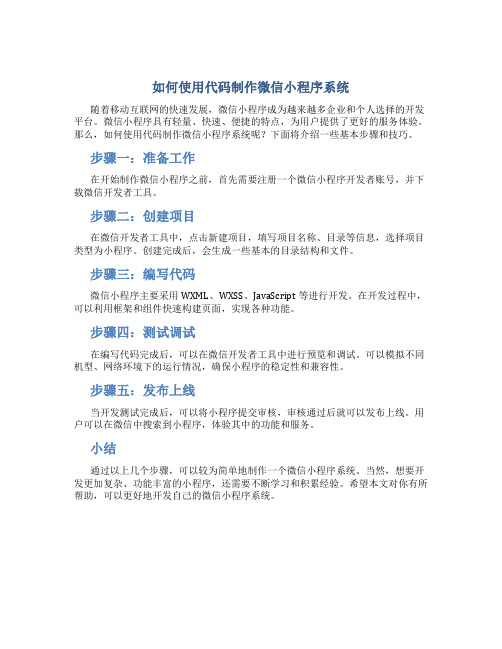 如何使用代码制作微信小程序系统

随着移动互联网的快速发展，微信小程序成为越来越多企业和个人选择的开发平台。微信小程序具有轻量、快速、便捷的特点，为用户提供了更好的服务体验。那么，如何使用代码制作微信小程序系统呢？下面将介绍一些基本步骤和技巧。

步骤一：准备工作

在开始制作微信小程序之前，首先需要注册一个微信小程序开发者账号，并下载微信开发者工具。

步骤二：创建项目

在微信开发者工具中，点击新建项目，填写项目名称、目录等信息，选择项目类型为小程序。创建完成后，会生成一些基本的目录结构和文件。

步骤三：编写代码

微信小程序主要采用 WXML、WXSS、JavaScript 等进行开发。在开发过程中，可以利用框架和组件快速构建页面，实现各种功能。

步骤四：测试调试

在编写代码完成后，可以在微信开发者工具中进行预览和调试。可以模拟不同机型、网络环境下的运行情况，确保小程序的稳定性和兼容性。

步骤五：发布上线

当开发测试完成后，可以将小程序提交审核，审核通过后就可以发布上线。用户可以在微信中搜索到小程序，体验其中的功能和服务。

小结

通过以上几个步骤，可以较为简单地制作一个微信小程序系统。当然，想要开发更加复杂、功能丰富的小程序，还需要不断学习和积累经验。希望本文对你有所帮助，可以更好地开发自己的微信小程序系统。